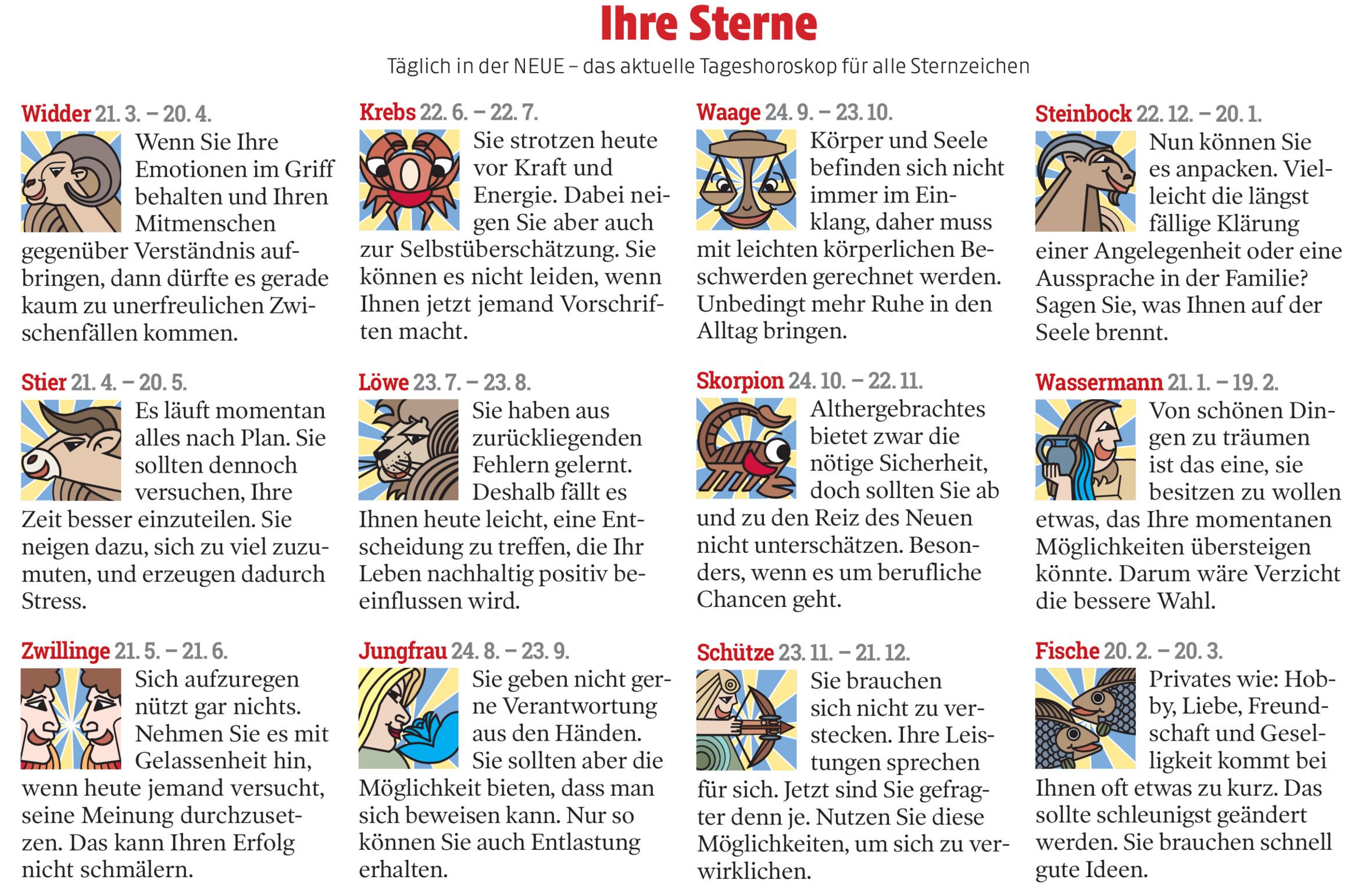 Ihre Sterne

Täglich in der NEUE – das aktuelle Tageshoroskop für alle Sternzeichen

Widder 21. 3. – 20. 4.
Wenn Sie Ihre Emotionen im Griff behalten und Ihren Mitmenschen gegenüber Verständnis aufbringen, dann dürfte es gerade kaum zu unerfreulichen Zwischenfällen kommen.

Stier 21. 4. – 20. 5.
Es läuft momentan alles nach Plan. Sie sollten dennoch versuchen, Ihre Zeit besser einzuteilen. Sie neigen dazu, sich zu viel zuzumuten, und erzeugen dadurch Stress.

Zwillinge 21. 5. – 21. 6.
Sich aufzuregen nützt gar nichts. Nehmen Sie es mit Gelassenheit hin, wenn heute jemand versucht, seine Meinung durchzusetzen. Das kann Ihren Erfolg nicht schmälern.

Krebs 22. 6. – 22. 7.
Sie strotzen heute vor Kraft und Energie. Dabei neigen Sie aber auch zur Selbstüberschätzung. Sie können es nicht leiden, wenn Ihnen jetzt jemand Vorschriften macht.

Löwe 23. 7. – 23. 8.
Sie haben aus zurückliegenden Fehlern gelernt. Deshalb fällt es Ihnen heute leicht, eine Entscheidung zu treffen, die Ihr Leben nachhaltig positiv beeinflussen wird.

Jungfrau 24. 8. – 23. 9.
Sie geben nicht gerne Verantwortung aus den Händen. Sie sollten aber die Möglichkeit bieten, dass man sich beweisen kann. Nur so können Sie auch Entlastung erhalten.

Waage 24. 9. – 23. 10.
Körper und Seele befinden sich nicht immer im Einklang, daher muss mit leichten körperlichen Beschwerden gerechnet werden. Unbedingt mehr Ruhe in den Alltag bringen.

Skorpion 24. 10. – 22. 11.
Althergebrachtes bietet zwar die nötige Sicherheit, doch sollten Sie ab und zu den Reiz des Neuen nicht unterschätzen. Besonders, wenn es um berufliche Chancen geht.

Schütze 23. 11. – 21. 12.
Sie brauchen sich nicht zu verstecken. Ihre Leistungen sprechen für sich. Jetzt sind Sie gefragter denn je. Nutzen Sie diese Möglichkeiten, um sich zu verwirklichen.

Steinbock 22. 12. – 20. 1.
Nun können Sie es anpacken. Vielleicht die längst fällige Klärung einer Angelegenheit oder eine Aussprache in der Familie? Sagen Sie, was Ihnen auf der Seele brennt.

Wassermann 21. 1. – 19. 2.
Von schönen Dingen zu träumen ist das eine, sie besitzen zu wollen etwas, das Ihre momentanen Möglichkeiten übersteigen könnte. Darum wäre Verzicht die bessere Wahl.

Fische 20. 2. – 20. 3.
Privates wie: Hobby, Liebe, Freundschaft und Geselligkeit kommt bei Ihnen oft etwas zu kurz. Das sollte schleunigst geändert werden. Sie brauchen schnell gute Ideen.